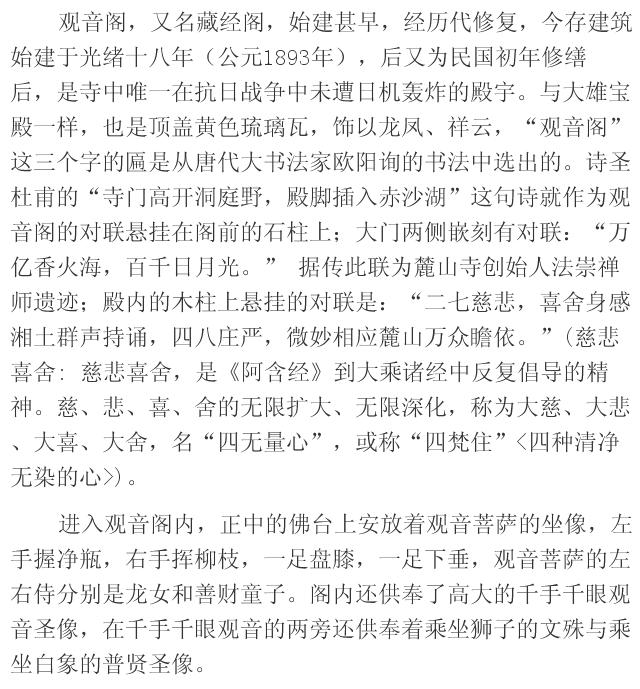 观音阁，又名藏经阁，始建甚早，经历代修复，今存建筑始建于光绪十八年（公元1893年），后又为民国初年修缮后，是寺中唯一在抗日战争中未遭日机轰炸的殿宇。与大雄宝殿一样，也是顶盖黄色琉璃瓦，饰以龙凤、祥云，“观音阁”这三个字的匾是从唐代大书法家欧阳询的书法中选出的。诗圣杜甫的“寺门高开洞庭野，殿脚插入赤沙湖”这句诗就作为观音阁的对联悬挂在阁前的石柱上；大门两侧嵌刻有对联：“万亿香火海，百千日月光。” 据传此联为麓山寺创始人法崇禅师遗迹；殿内的木柱上悬挂的对联是：“二七慈悲，喜舍身感湘土群声持诵，四八庄严，微妙相应麓山万众瞻依。”（慈悲喜舍：慈悲喜舍，是《阿含经》到大乘诸经中反复倡导的精神。慈、悲、喜、舍的无限扩大、无限深化，称为大慈、大悲、大喜、大舍，名“四无量心”，或称“四梵住”<四种清净无染的心>）。

进入观音阁内，正中的佛台上安放着观音菩萨的坐像，左手握净瓶，右手挥柳枝，一足盘膝，一足下垂，观音菩萨的左右侍分别是龙女和善财童子。阁内还供奉了高大的千手千眼观音圣像，在千手千眼观音的两旁还供奉着乘坐狮子的文殊与乘坐白象的普贤圣像。